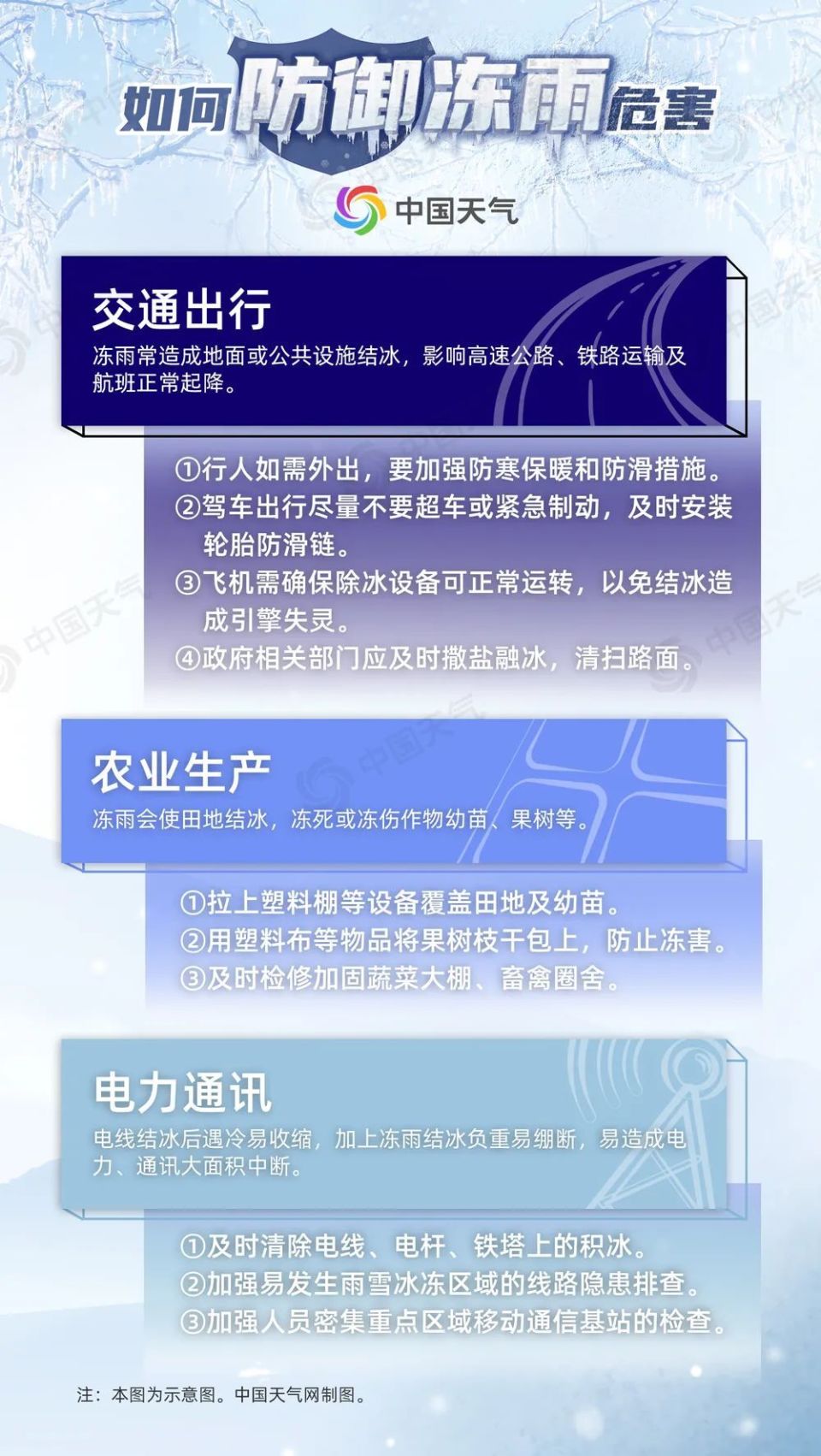 如何防御冻雨危害

中国天气

交通出行

冻雨常造成地面或公共设施结冰，影响高速公路、铁路运输及航班正常起降。

①行人如需外出，要加强防寒保暖和防滑措施。
②驾车出行尽量不要超车或紧急制动，及时安装轮胎防滑链。
③飞机需确保除冰设备可正常运转，以免结冰造成引擎失灵。
④政府相关部门应及时撒盐融冰，清扫路面。

农业生产

冻雨会使田地结冰，冻死或冻伤作物幼苗、果树等。

①拉上塑料棚等设备覆盖田地及幼苗。
②用塑料布等物品将果树枝干包上，防止冻害。
③及时检修加固蔬菜大棚、畜禽圈舍。

电力通讯

电线结冰后遇冷易收缩，加上冻雨结冰负重易绷断，易造成电力、通讯大面积中断。

①及时清除电线、电杆、铁塔上的积冰。
②加强易发生雨雪冰冻区域的线路隐患排查。
③加强人员密集重点区域移动通信基站的检查。

注：本图为示意图。中国天气网制图。